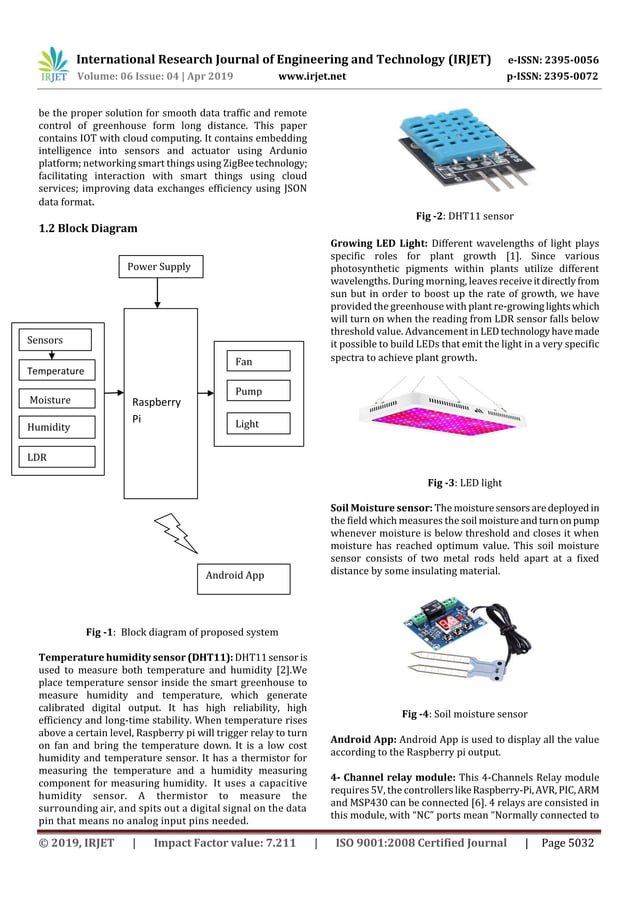 IRJET International Research Journal of Engineering and Technology (IRJET) e-ISSN: 2395-0056
Volume: 06 Issue: 04 | Apr 2019 www.irjet.net p-ISSN: 2395-0072

be the proper solution for smooth data traffic and remote control of greenhouse form long distance. This paper contains IOT with cloud computing. It contains embedding intelligence into sensors and actuator using Ardunio platform; networking smart things using ZigBee technology; facilitating interaction with smart things using cloud services; improving data exchanges efficiency using JSON data format.

1.2 Block Diagram

Power Supply

Sensors

Temperature

Moisture

Humidity

LDR

Raspberry Pi

Fan

Pump

Light

Android App

Fig -1: Block diagram of proposed system

Temperature humidity sensor (DHT11): DHT11 sensor is used to measure both temperature and humidity [2].We place temperature sensor inside the smart greenhouse to measure humidity and temperature, which generate calibrated digital output. It has high reliability, high efficiency and long-time stability. When temperature rises above a certain level, Raspberry pi will trigger relay to turn on fan and bring the temperature down. It is a low cost humidity and temperature sensor. It has a thermistor for measuring the temperature and a humidity measuring component for measuring humidity. It uses a capacitive humidity sensor. A thermistor to measure the surrounding air, and spits out a digital signal on the data pin that means no analog input pins needed.

Fig -2: DHT11 sensor

Growing LED Light: Different wavelengths of light plays specific roles for plant growth [1]. Since various photosynthetic pigments within plants utilize different wavelengths. During morning, leaves receive it directly from sun but in order to boost up the rate of growth, we have provided the greenhouse with plant re-growing lights which will turn on when the reading from LDR sensor falls below threshold value. Advancement in LED technology have made it possible to build LEDs that emit the light in a very specific spectra to achieve plant growth.

Fig -3: LED light

Soil Moisture sensor: The moisture sensors are deployed in the field which measures the soil moisture and turn on pump whenever moisture is below threshold and closes it when moisture has reached optimum value. This soil moisture sensor consists of two metal rods held apart at a fixed distance by some insulating material.

Fig -4: Soil moisture sensor

Android App: Android App is used to display all the value according to the Raspberry pi output.

4- Channel relay module: This 4-Channels Relay module requires 5V, the controllers like Raspberry-Pi, AVR, PIC, ARM and MSP430 can be connected [6]. 4 relays are consisted in this module, with "NC" ports mean "Normally connected to

© 2019, IRJET | Impact Factor value: 7.211 | ISO 9001:2008 Certified Journal | Page 5032